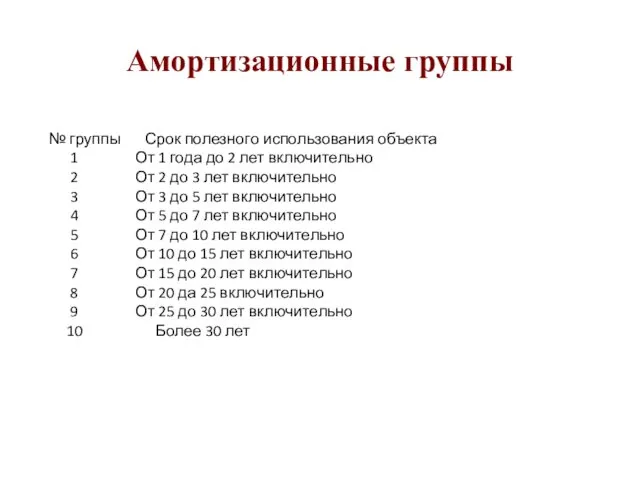 Амортизационные группы

| № группы | Срок полезного использования объекта |
|---|---|
| 1 | От 1 года до 2 лет включительно |
| 2 | От 2 до 3 лет включительно |
| 3 | От 3 до 5 лет включительно |
| 4 | От 5 до 7 лет включительно |
| 5 | От 7 до 10 лет включительно |
| 6 | От 10 до 15 лет включительно |
| 7 | От 15 до 20 лет включительно |
| 8 | От 20 да 25 включительно |
| 9 | От 25 до 30 лет включительно |
| 10 | Более 30 лет |